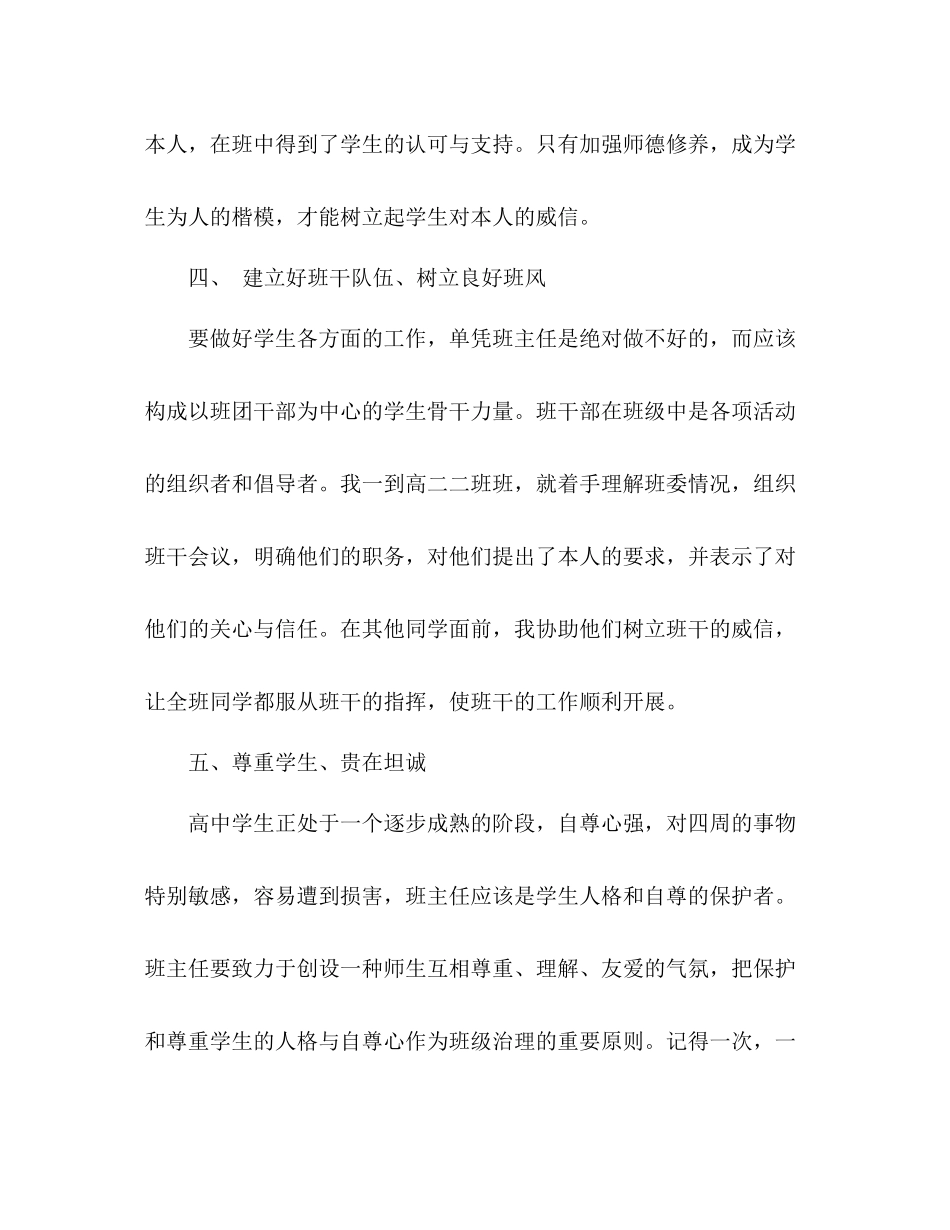 本人，在班中得到了学生的认可与支持。只有加强师德修养，成为学生为人的楷模，才能树立起学生对本人的威信。

四、 建立好班干队伍、树立良好班风

要做好学生各方面的工作，单凭班主任是绝对做不好的，而应该构成以班团干部为中心的学生骨干力量。班干部在班级中是各项活动的组织者和倡导者。我一到高二二班班，就着手理解班委情况，组织班干会议，明确他们的职务，对他们提出了本人的要求，并表示了对他们的关心与信任。在其他同学面前，我协助他们树立班干的威信，让全班同学都服从班干的指挥，使班干的工作顺利开展。

五、尊重学生、贵在坦诚

高中学生正处于一个逐步成熟的阶段，自尊心强，对四周的事物特别敏感，容易遭到损害，班主任应该是学生人格和自尊的保护者。班主任要致力于创设一种师生互相尊重、理解、友爱的气氛，把保护和尊重学生的人格与自尊心作为班级治理的重要原则。记得一次，一